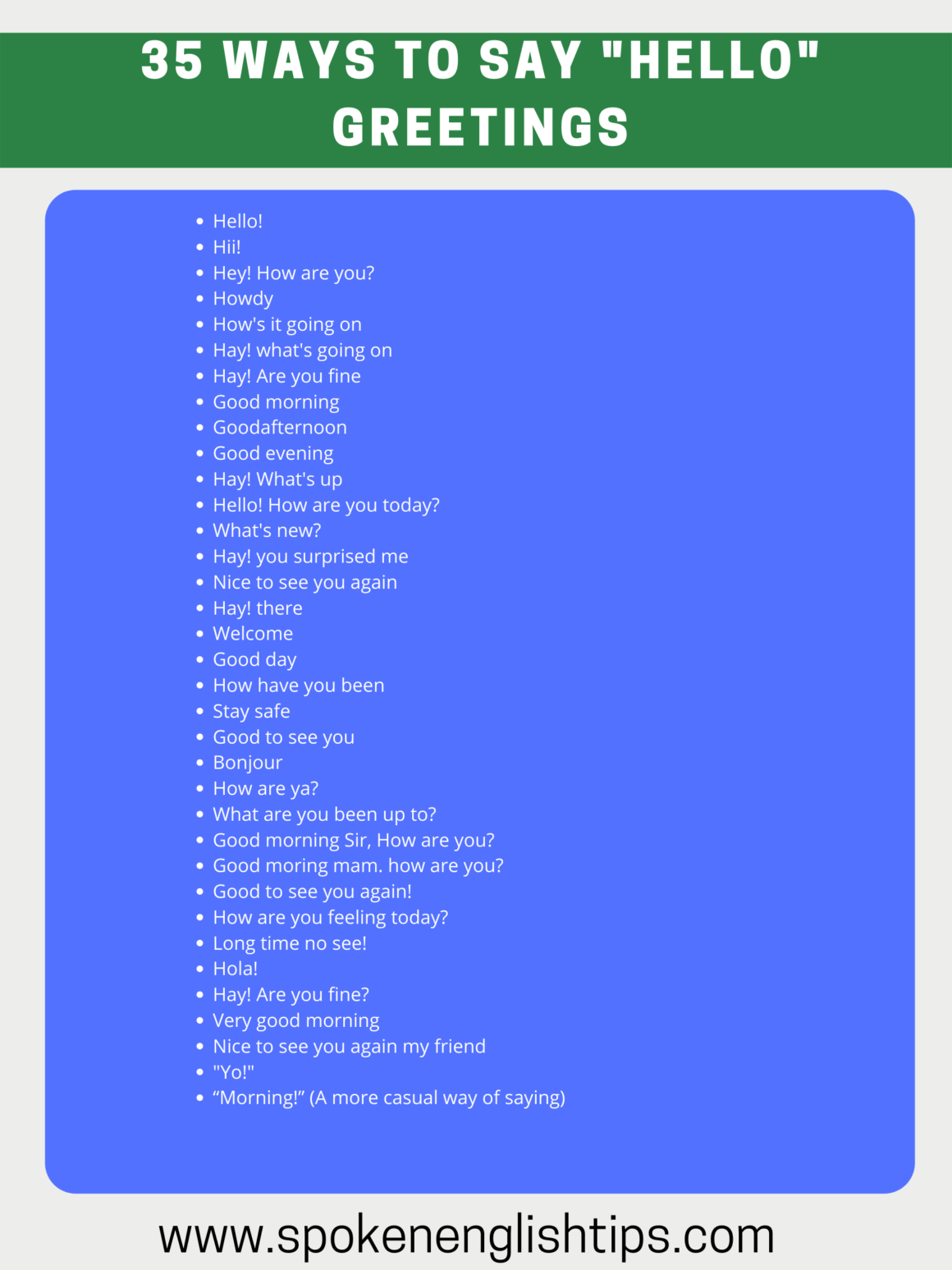 35 WAYS TO SAY "HELLO" GREETINGS

- Hello!
- Hii!
- Hey! How are you?
- Howdy
- How's it going on
- Hay! what's going on
- Hay! Are you fine
- Good morning
- Goodafternoon
- Good evening
- Hay! What's up
- Hello! How are you today?
- What's new?
- Hay! you surprised me
- Nice to see you again
- Hay! there
- Welcome
- Good day
- How have you been
- Stay safe
- Good to see you
- Bonjour
- How are ya?
- What are you been up to?
- Good morning Sir, How are you?
- Good moring mam. how are you?
- Good to see you again!
- How are you feeling today?
- Long time no see!
- Hola!
- Hay! Are you fine?
- Very good morning
- Nice to see you again my friend
- "Yo!"
- “Morning!” (A more casual way of saying)

www.spokenenglishtips.com